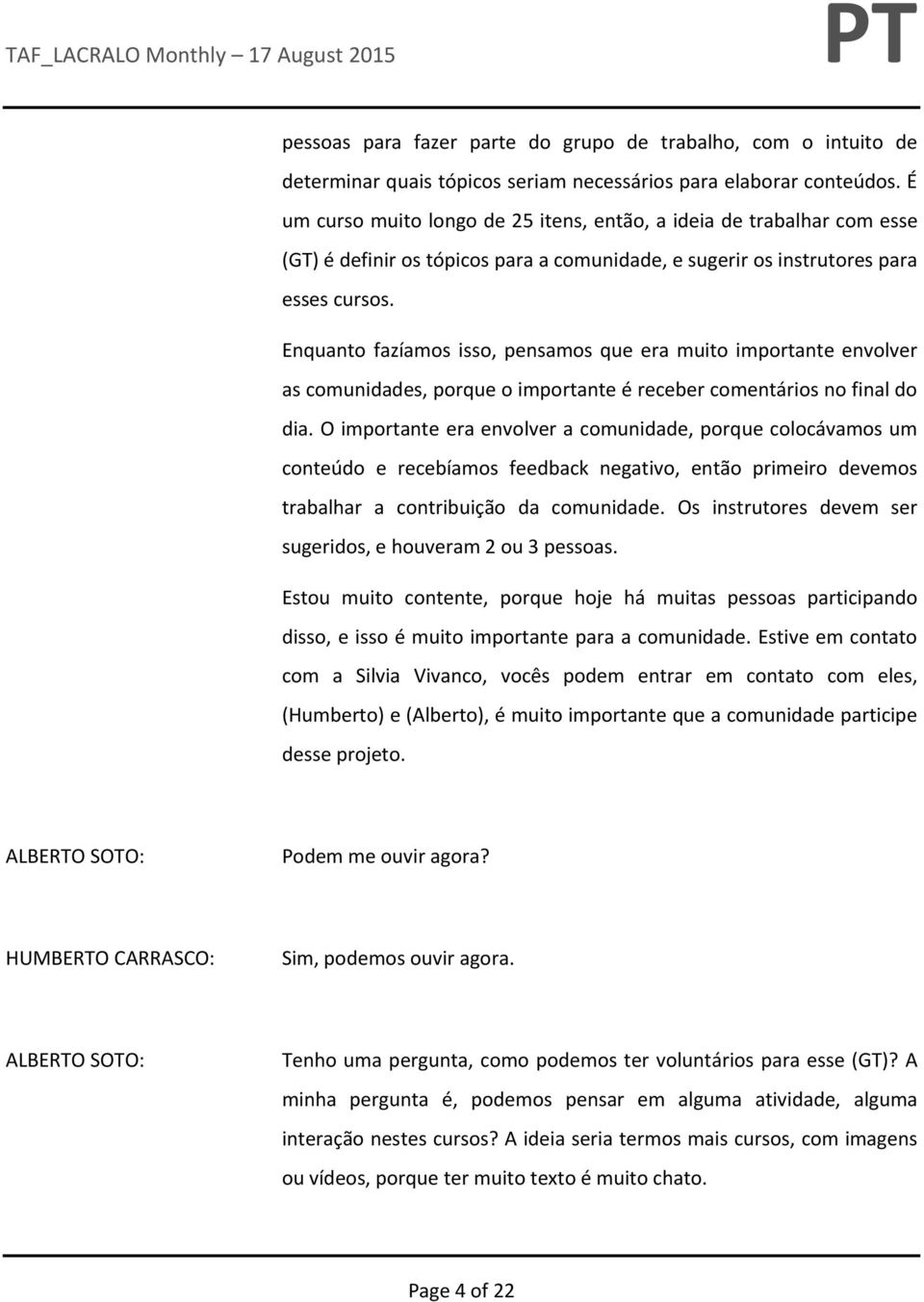 TAF_LACRALO Monthly – 17 August 2015 PT

pessoas para fazer parte do grupo de trabalho, com o intuito de determinar quais tópicos seriam necessários para elaborar conteúdos. É um curso muito longo de 25 itens, então, a ideia de trabalhar com esse (GT) é definir os tópicos para a comunidade, e sugerir os instrutores para esses cursos.

Enquanto fazíamos isso, pensamos que era muito importante envolver as comunidades, porque o importante é receber comentários no final do dia. O importante era envolver a comunidade, porque colocávamos um conteúdo e recebíamos feedback negativo, então primeiro devemos trabalhar a contribuição da comunidade. Os instrutores devem ser sugeridos, e houveram 2 ou 3 pessoas.

Estou muito contente, porque hoje há muitas pessoas participando disso, e isso é muito importante para a comunidade. Estive em contato com a Silvia Vivanco, vocês podem entrar em contato com eles, (Humberto) e (Alberto), é muito importante que a comunidade participe desse projeto.

ALBERTO SOTO: Podem me ouvir agora?

HUMBERTO CARRASCO: Sim, podemos ouvir agora.

ALBERTO SOTO: Tenho uma pergunta, como podemos ter voluntários para esse (GT)? A minha pergunta é, podemos pensar em alguma atividade, alguma interação nestes cursos? A ideia seria termos mais cursos, com imagens ou vídeos, porque ter muito texto é muito chato.

Page 4 of 22